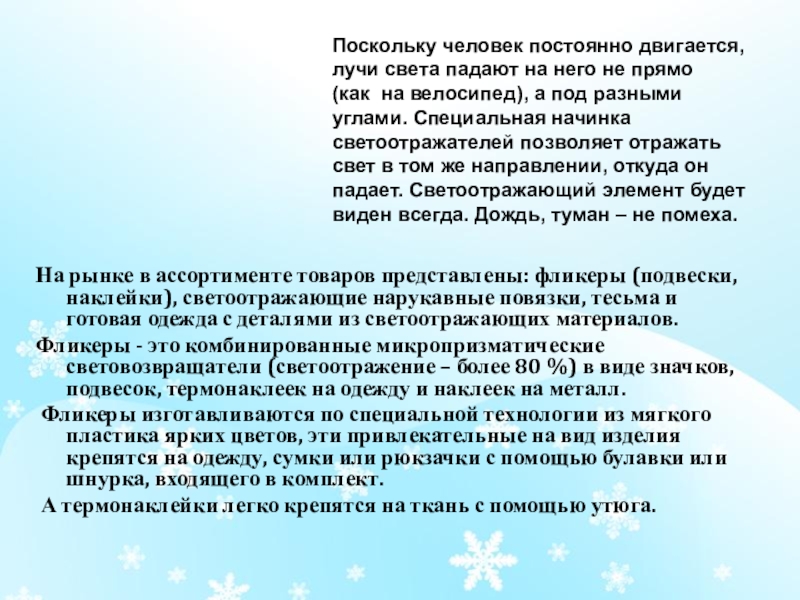 Поскольку человек постоянно двигается, лучи света падают на него не прямо (как на велосипед), а под разными углами. Специальная начинка светоотражателей позволяет отражать свет в том же направлении, откуда он падает. Светоотражающий элемент будет виден всегда. Дождь, туман – не помеха.

На рынке в ассортименте товаров представлены: фликеры (подвески, наклейки), светоотражающие нарукавные повязки, тесьма и готовая одежда с деталями из светоотражающих материалов.

Фликеры - это комбинированные микропризматические световозвращатели (светоотражение – более 80 %) в виде значков, подвесок, термонаклеек на одежду и наклеек на металл.

Фликеры изготавливаются по специальной технологии из мягкого пластика ярких цветов, эти привлекательные на вид изделия крепятся на одежду, сумки или рюкзачки с помощью булавки или шнурка, входящего в комплект.

А термонаклейки легко крепятся на ткань с помощью утюга.